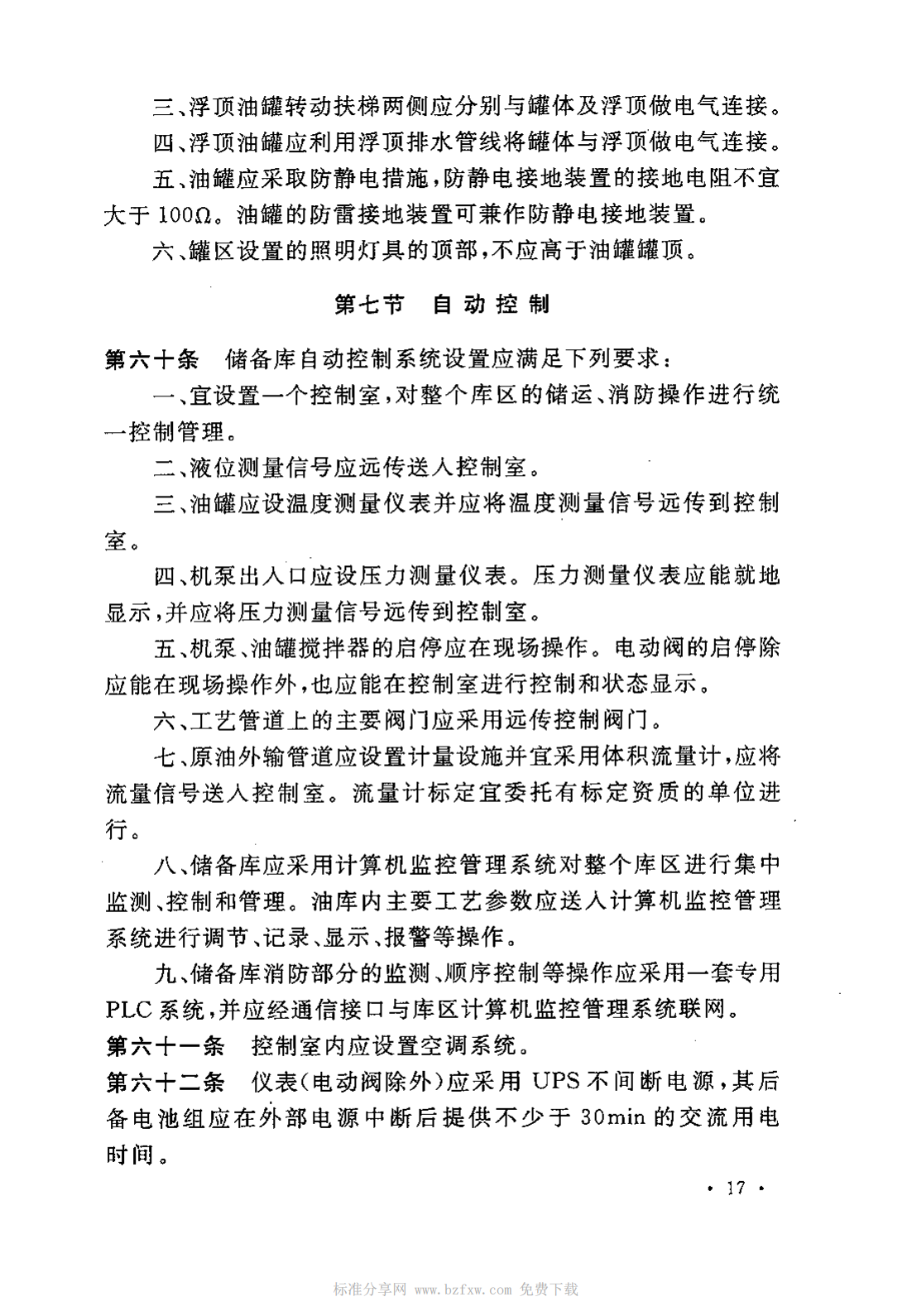 三、浮顶油罐转动扶梯两侧应分别与罐体及浮顶做电气连接。

四、浮顶油罐应利用浮顶排水管线将罐体与浮顶做电气连接。

五、油罐应采取防静电措施，防静电接地装置的接地电阻不宜大于 100Ω。油罐的防雷接地装置可兼作防静电接地装置。

六、罐区设置的照明灯具的顶部，不应高于油罐罐顶。

第七节 自动控制

第六十条 储备库自动控制系统设置应满足下列要求：

一、宜设置一个控制室，对整个库区的储运、消防操作进行统一控制管理。

二、液位测量信号应远传送入控制室。

三、油罐应设温度测量仪表并应将温度测量信号远传到控制室。

四、机泵出入口应设压力测量仪表。压力测量仪表应能就地显示，并应将压力测量信号远传到控制室。

五、机泵、油罐搅拌器的启停应在现场操作。电动阀的启停除应能在现场操作外，也应能在控制室进行控制和状态显示。

六、工艺管道上的主要阀门应采用远传控制阀门。

七、原油外输管道应设置计量设施并宜采用体积流量计，应将流量信号送入控制室。流量计标定宜委托有标定资质的单位进行。

八、储备库应采用计算机监控管理系统对整个库区进行集中监测、控制和管理。油库内主要工艺参数应送入计算机监控管理系统进行调节、记录、显示、报警等操作。

九、储备库消防部分的监测、顺序控制等操作应采用一套专用 PLC 系统，并应经通信接口与库区计算机监控管理系统联网。

第六十一条 控制室内应设置空调系统。

第六十二条 仪表(电动阀除外)应采用 UPS 不间断电源，其后备电池组应在外部电源中断后提供不少于 30min 的交流用电时间。

· 17 ·

标准分享网 www.bzfxw.com 免费下载